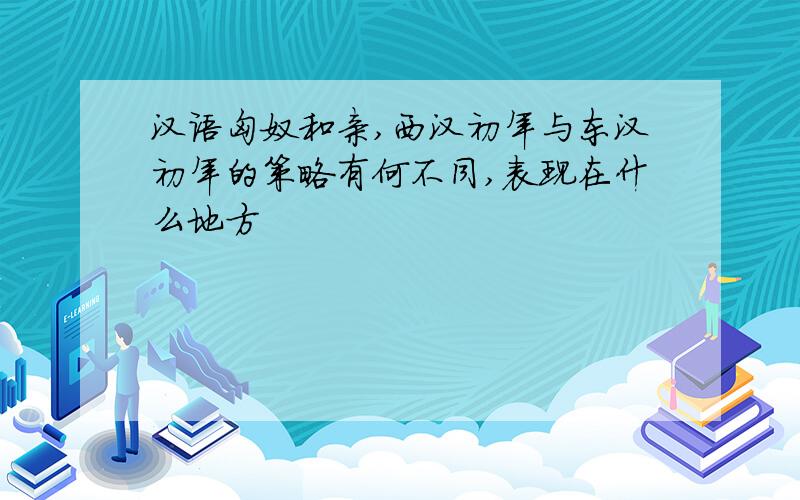 汉语匈奴和亲,西汉初年与东汉初年的策略有何不同,表现在什么地方

E-LEARNING